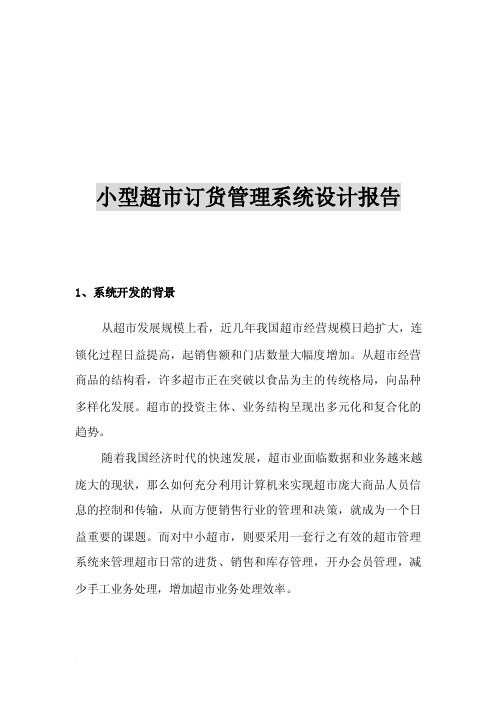 小型超市订货管理系统设计报告

1、系统开发的背景

从超市发展规模上看，近几年我国超市经营规模日趋扩大，连锁化过程日益提高，起销售额和门店数量大幅度增加。从超市经营商品的结构看，许多超市正在突破以食品为主的传统格局，向品种多样化发展。超市的投资主体、业务结构呈现出多元化和复合化的趋势。

随着我国经济时代的快速发展，超市业面临数据和业务越来越庞大的现状，那么如何充分利用计算机来实现超市庞大商品人员信息的控制和传输，从而方便销售行业的管理和决策，就成为一个日益重要的课题。而对中小超市，则要采用一套行之有效的超市管理系统来管理超市日常的进货、销售和库存管理，开办会员管理，减少手工业务处理，增加超市业务处理效率。